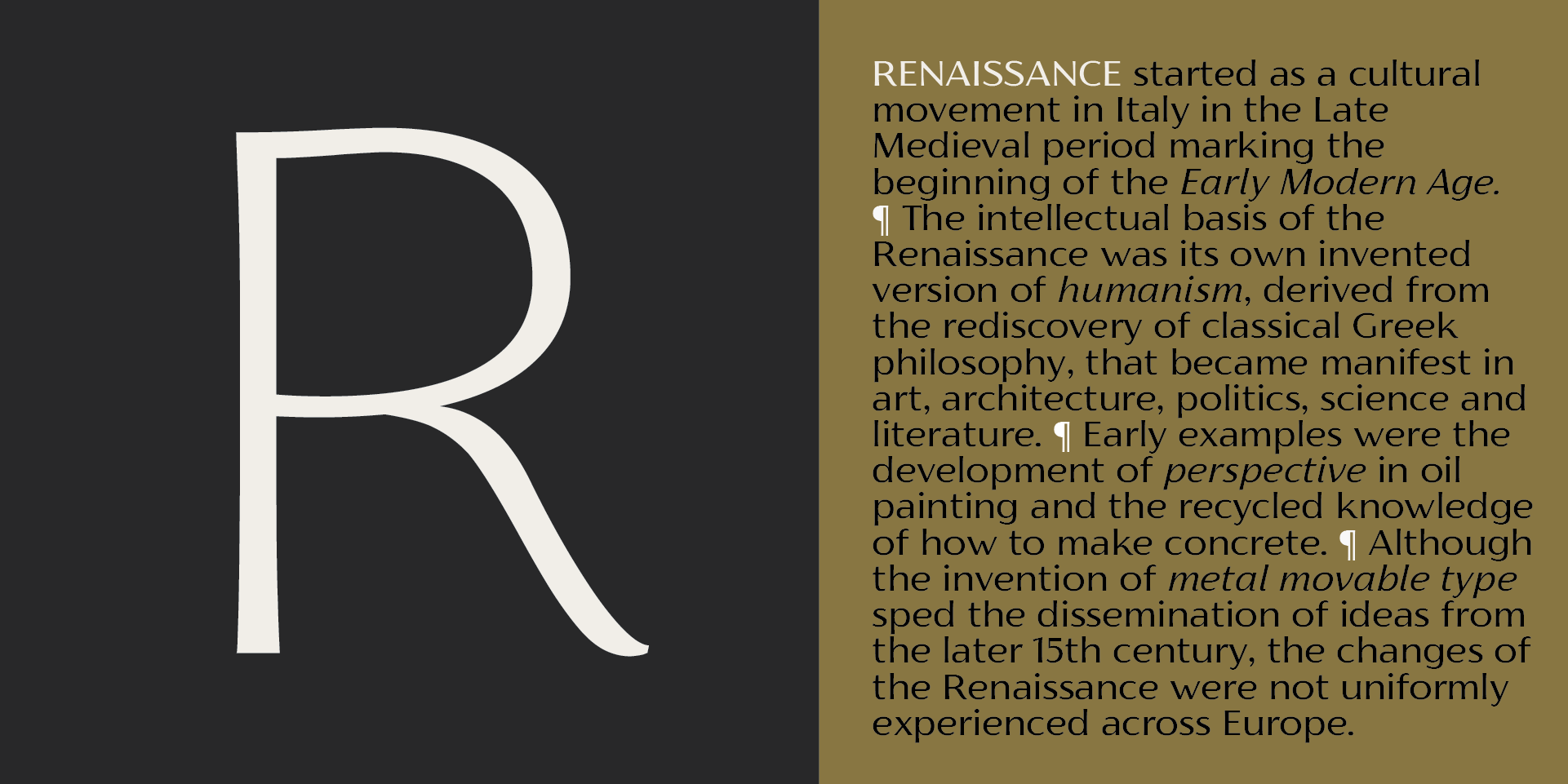 R

RENAISSANCE started as a cultural movement in Italy in the Late Medieval period marking the beginning of the Early Modern Age. ¶ The intellectual basis of the Renaissance was its own invented version of humanism, derived from the rediscovery of classical Greek philosophy, that became manifest in art, architecture, politics, science and literature. ¶ Early examples were the development of perspective in oil painting and the recycled knowledge of how to make concrete. ¶ Although the invention of metal movable type sped the dissemination of ideas from the later 15th century, the changes of the Renaissance were not uniformly experienced across Europe.